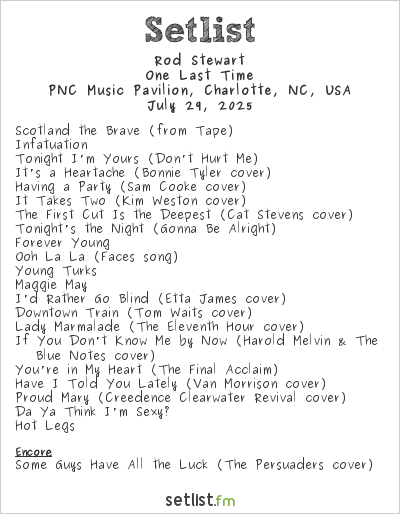 Setlist

Rod Stewart
One Last Time
PNC Music Pavilion, Charlotte, NC, USA
July 29, 2025

Scotland the Brave (from Tape)
Infatuation
Tonight I'm Yours (Don't Hurt Me)
It's a Heartache (Bonnie Tyler cover)
Having a Party (Sam Cooke cover)
It Takes Two (Kim Weston cover)
The First Cut Is the Deepest (Cat Stevens cover)
Tonight's the Night (Gonna Be Alright)
Forever Young
Ooh La La (Faces song)
Young Turks
Maggie May
I'd Rather Go Blind (Etta James cover)
Downtown Train (Tom Waits cover)
Lady Marmalade (The Eleventh Hour cover)
If You Don't Know Me by Now (Harold Melvin & The Blue Notes cover)
You're in My Heart (The Final Acclaim)
Have I Told You Lately (Van Morrison cover)
Proud Mary (Creedence Clearwater Revival cover)
Da Ya Think I'm Sexy?
Hot Legs

Encore
Some Guys Have All the Luck (The Persuaders cover)

setlist.fm